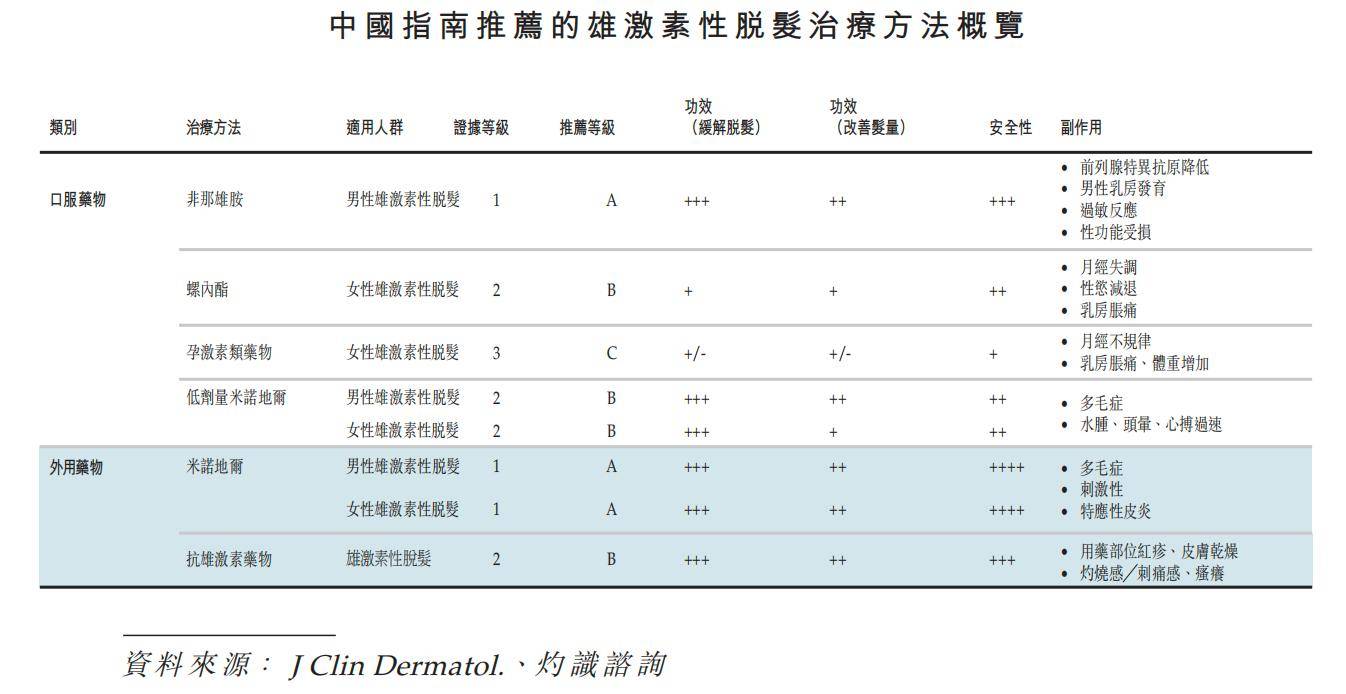 中國指南推薦的雄激素性脫髮治療方法概覽

| 類別 | 治療方法 | 適用人群 | 證據等級 | 推薦等級 | 功效（緩解脫髮） | 功效（改善髮量） | 安全性 | 副作用 |
|---|---|---|---|---|---|---|---|---|
| 口服藥物 | 非那雄胺 | 男性雄激素性脫髮 | 1 | A | +++ | ++ | +++ | • 前列腺特異抗原降低 • 男性乳房發育 • 過敏反應 • 性功能受損 |
| | 螺內酯 | 女性雄激素性脫髮 | 2 | B | + | + | ++ | • 月經失調 • 性慾減退 • 乳房脹痛 |
| | 孕激素類藥物 | 女性雄激素性脫髮 | 3 | C | +/- | +/- | + | • 月經不規律 • 乳房脹痛、體重增加 |
| | 低劑量米諾地爾 | 男性雄激素性脫髮 | 2 | B | +++ | ++ | ++ | • 多毛症 • 水腫、頭暈、心搏過速 |
| | | 女性雄激素性脫髮 | 2 | B | +++ | + | ++ | |
| 外用藥物 | 米諾地爾 | 男性雄激素性脫髮 | 1 | A | +++ | ++ | ++++ | • 多毛症 • 刺激性 • 特應性皮炎 |
| | | 女性雄激素性脫髮 | 1 | A | +++ | ++ | ++++ | |
| | 抗雄激素藥物 | 雄激素性脫髮 | 2 | B | +++ | ++ | +++ | • 用藥部位紅疹、皮膚乾燥 • 灼燒感／刺痛感、瘙癢 |

資料來源： J Clin Dermatol.、灼識諮詢